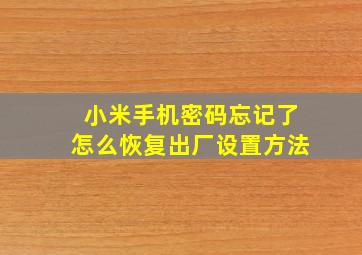 小米手机密码忘记了
怎么恢复出厂设置方法